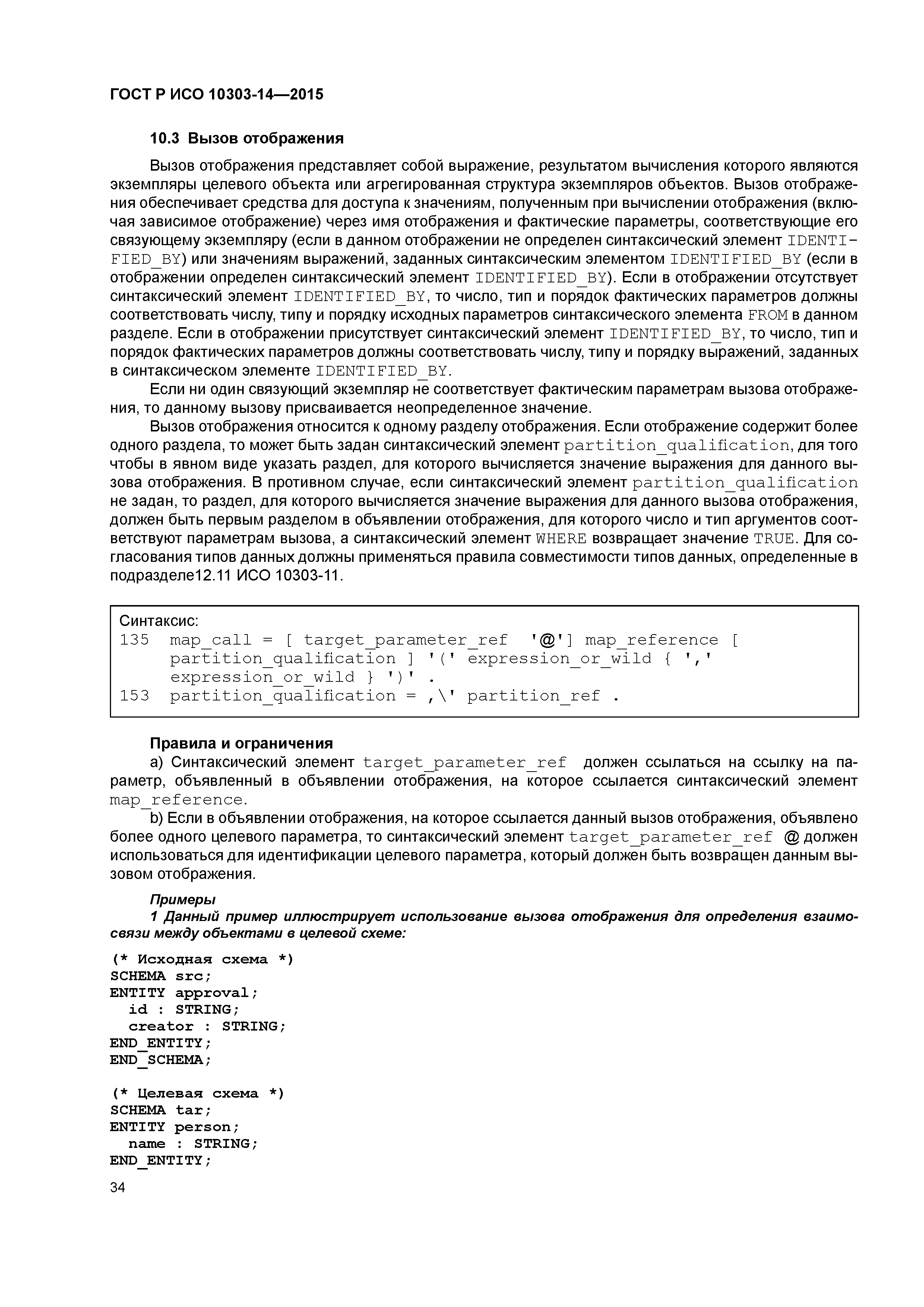 ГОСТ Р ИСО 10303-14—2015

10.3 Вызов отображения

Вызов отображения представляет собой выражение, результатом вычисления которого являются экземпляры целевого объекта или агрегированная структура экземпляров объектов. Вызов отображения обеспечивает средства для доступа к значениям, полученным при вычислении отображения (включая зависимое отображение) через имя отображения и фактические параметры, соответствующие его связующему экземпляру (если в данном отображении не определен синтаксический элемент IDENTIFIED_BY) или значениям выражений, заданных синтаксическим элементом IDENTIFIED_BY (если в отображении определен синтаксический элемент IDENTIFIED_BY). Если в отображении отсутствует синтаксический элемент IDENTIFIED_BY, то число, тип и порядок фактических параметров должны соответствовать числу, типу и порядку исходных параметров синтаксического элемента FROM в данном разделе. Если в отображении присутствует синтаксический элемент IDENTIFIED_BY, то число, тип и порядок фактических параметров должны соответствовать числу, типу и порядку выражений, заданных в синтаксическом элементе IDENTIFIED_BY.

Если ни один связующий экземпляр не соответствует фактическим параметрам вызова отображения, то данному вызову присваивается неопределенное значение.

Вызов отображения относится к одному разделу отображения. Если отображение содержит более одного раздела, то может быть задан синтаксический элемент partition_qualification, для того чтобы в явном виде указать раздел, для которого вычисляется значение выражения для данного вызова отображения. В противном случае, если синтаксический элемент partition_qualification не задан, то раздел, для которого вычисляется значение выражения для данного вызова отображения, должен быть первым разделом в объявлении отображения, для которого число и тип аргументов соответствуют параметрам вызова, а синтаксический элемент WHERE возвращает значение TRUE. Для согласования типов данных должны применяться правила совместимости типов данных, определенные в подразделе12.11 ИСО 10303-11.

Синтаксис:
135 map_call = [ target_parameter_ref '@'] map_reference [ partition_qualification ] '(' expression_or_wild { ',' expression_or_wild } ')' .
153 partition_qualification = ,\' partition_ref .

Правила и ограничения

a) Синтаксический элемент target_parameter_ref должен ссылаться на ссылку на параметр, объявленный в объявлении отображения, на которое ссылается синтаксический элемент map_reference.

b) Если в объявлении отображения, на которое ссылается данный вызов отображения, объявлено более одного целевого параметра, то синтаксический элемент target_parameter_ref @ должен использоваться для идентификации целевого параметра, который должен быть возвращен данным вызовом отображения.

Примеры

1 Данный пример иллюстрирует использование вызова отображения для определения взаимосвязи между объектами в целевой схеме:

(* Исходная схема *)
SCHEMA src;
ENTITY approval;
  id : STRING;
  creator : STRING;
END_ENTITY;
END_SCHEMA;

(* Целевая схема *)
SCHEMA tar;
ENTITY person;
  name : STRING;
END_ENTITY;

34